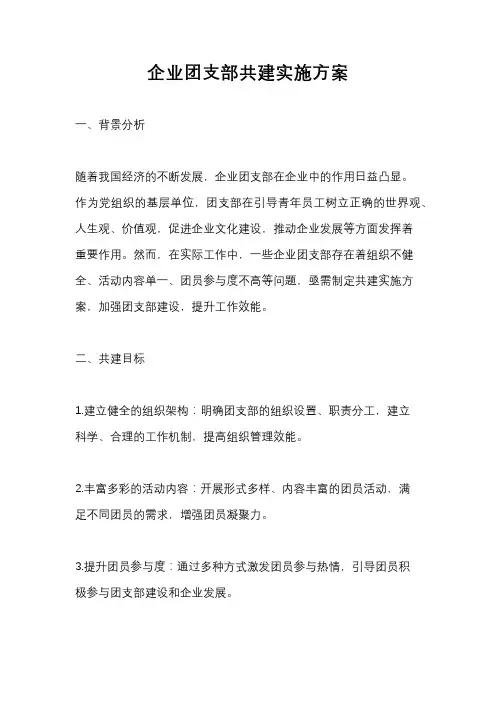 企业团支部共建实施方案

一、背景分析

随着我国经济的不断发展，企业团支部在企业中的作用日益凸显。作为党组织的基层单位，团支部在引导青年员工树立正确的世界观、人生观、价值观，促进企业文化建设，推动企业发展等方面发挥着重要作用。然而，在实际工作中，一些企业团支部存在着组织不健全、活动内容单一、团员参与度不高等问题，亟需制定共建实施方案，加强团支部建设，提升工作效能。

二、共建目标

1.建立健全的组织架构：明确团支部的组织设置、职责分工，建立科学、合理的工作机制，提高组织管理效能。

2.丰富多彩的活动内容：开展形式多样、内容丰富的团员活动，满足不同团员的需求，增强团员凝聚力。

3.提升团员参与度：通过多种方式激发团员参与热情，引导团员积极参与团支部建设和企业发展。